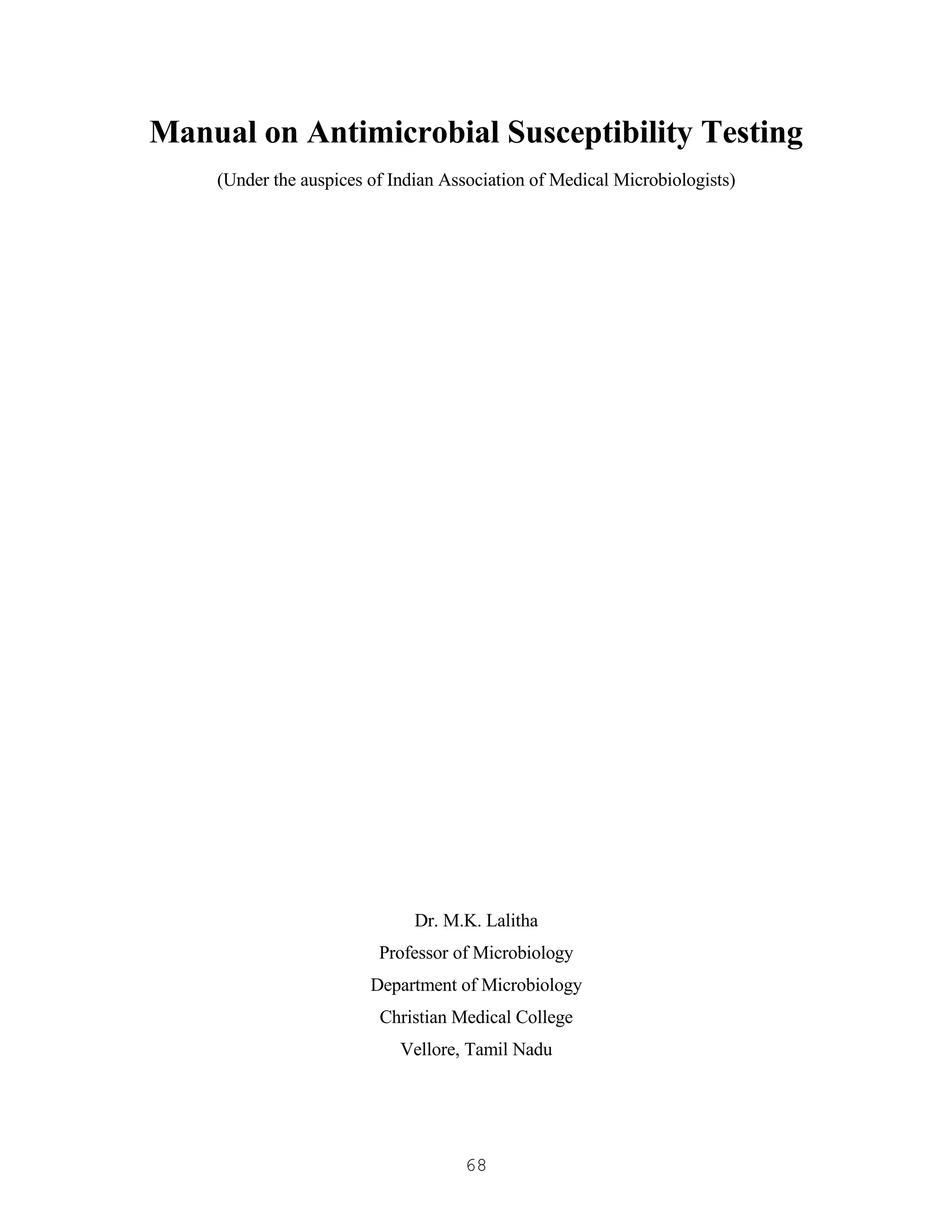 Manual on Antimicrobial Susceptibility Testing

(Under the auspices of Indian Association of Medical Microbiologists)

Dr. M.K. Lalitha
Professor of Microbiology
Department of Microbiology
Christian Medical College
Vellore, Tamil Nadu

68